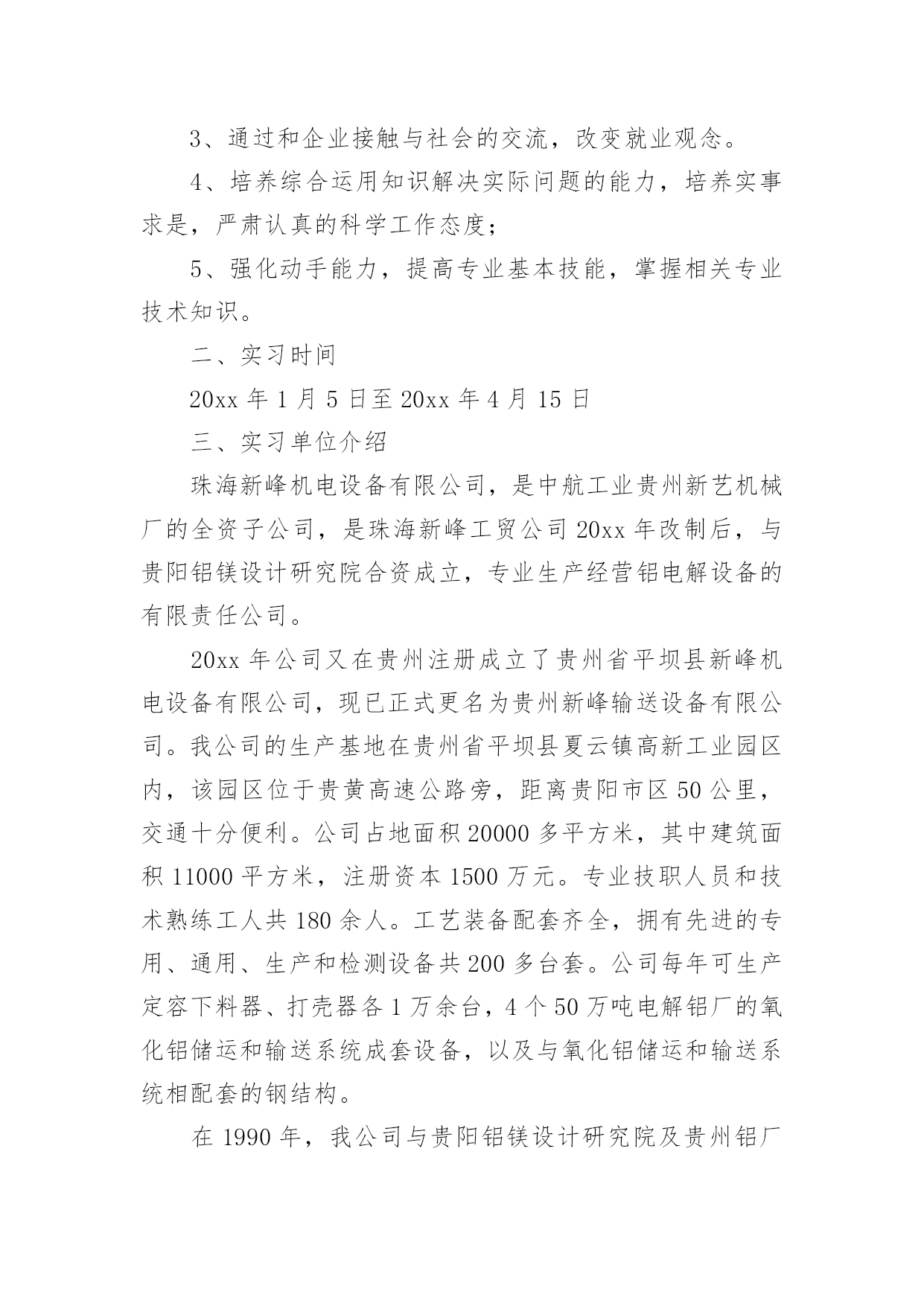 3、通过和企业接触与社会的交流，改变就业观念。

4、培养综合运用知识解决实际问题的能力，培养实事求是，严肃认真的科学工作态度；

5、强化动手能力，提高专业基本技能，掌握相关专业技术知识。

二、实习时间

20xx 年 1 月 5 日至 20xx 年 4 月 15 日

三、实习单位介绍

珠海新峰机电设备有限公司，是中航工业贵州新艺机械厂的全资子公司，是珠海新峰工贸公司 20xx 年改制后，与贵阳铝镁设计研究院合资成立，专业生产经营铝电解设备的有限责任公司。

20xx 年公司又在贵州注册成立了贵州省平坝县新峰机电设备有限公司，现已正式更名为贵州新峰输送设备有限公司。我公司的生产基地在贵州省平坝县夏云镇高新工业园区内，该园区位于贵黄高速公路旁，距离贵阳市区 50 公里，交通十分便利。公司占地面积 20000 多平方米，其中建筑面积 11000 平方米，注册资本 1500 万元。专业技职人员和技术熟练工人共 180 余人。工艺装备配套齐全，拥有先进的专用、通用、生产和检测设备共 200 多台套。公司每年可生产定容下料器、打壳器各 1 万余台，4 个 50 万吨电解铝厂的氧化铝储运和输送系统成套设备，以及与氧化铝储运和输送系统相配套的钢结构。

在 1990 年，我公司与贵阳铝镁设计研究院及贵州铝厂